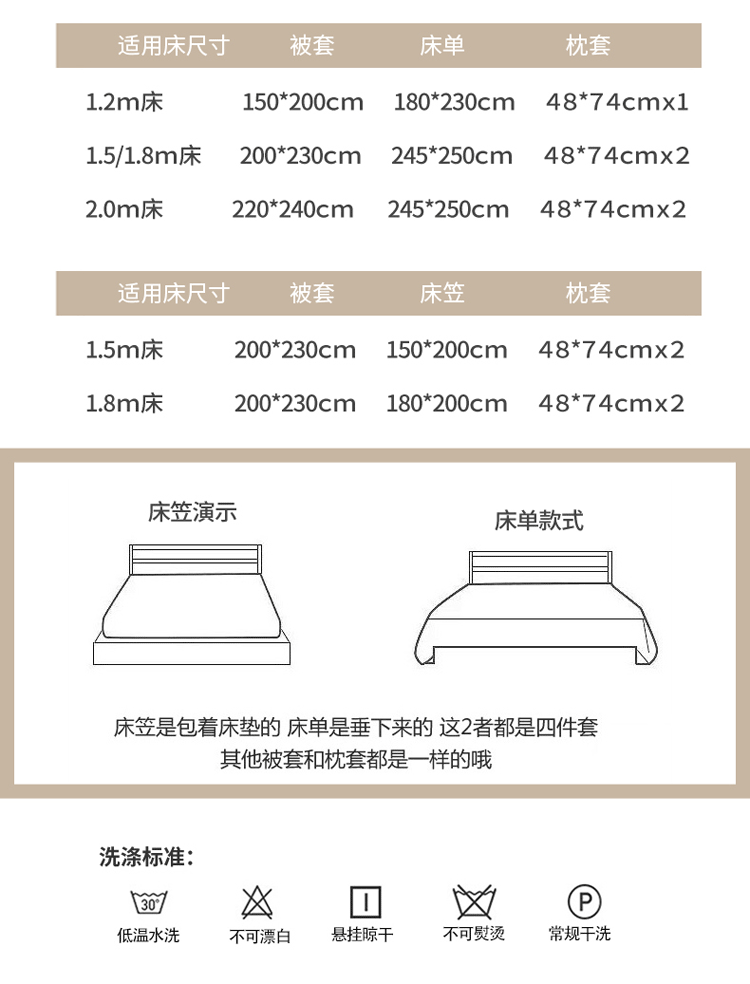 | 适用床尺寸 | 被套 | 床单 | 枕套 |
|---|---|---|---|
| 1.2m床 | 150*200cm | 180*230cm | 48*74cmx1 |
| 1.5/1.8m床 | 200*230cm | 245*250cm | 48*74cmx2 |
| 2.0m床 | 220*240cm | 245*250cm | 48*74cmx2 |

| 适用床尺寸 | 被套 | 床笠 | 枕套 |
|---|---|---|---|
| 1.5m床 | 200*230cm | 150*200cm | 48*74cmx2 |
| 1.8m床 | 200*230cm | 180*200cm | 48*74cmx2 |

床笠演示

床单款式

床笠是包着床垫的 床单是垂下来的 这2者都是四件套
其他被套和枕套都是一样的哦

洗涤标准:

30°
低温水洗

不可漂白

悬挂晾干

不可熨烫

P
常规干洗